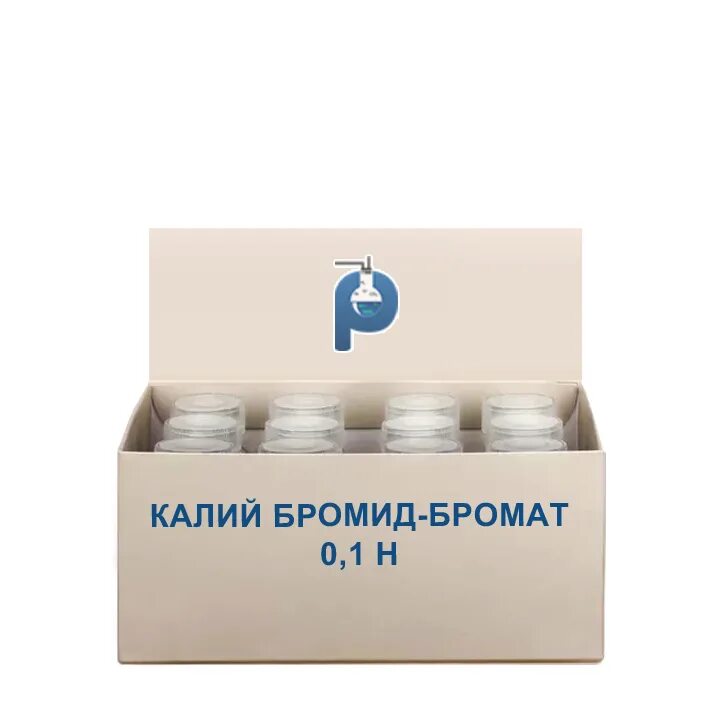 КАЛИЙ БРОМИД-БРОМАТ
0,1 Н